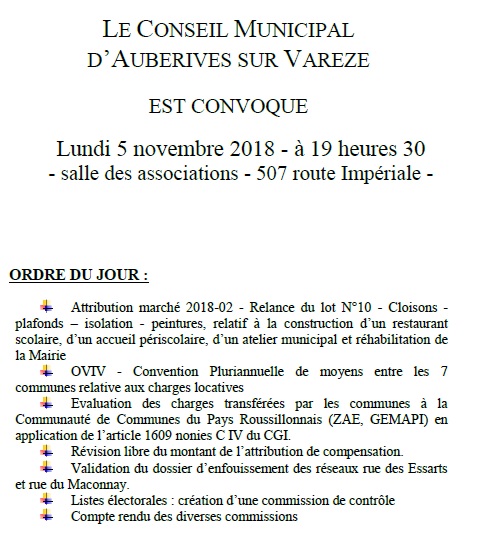 LE CONSEIL MUNICIPAL
D'AUBERIVES SUR VAREZE

EST CONVOQUE

Lundi 5 novembre 2018 - à 19 heures 30
- salle des associations - 507 route Impériale -

ORDRE DU JOUR :

Attribution marché 2018-02 - Relance du lot N°10 - Cloisons - plafonds – isolation - peintures, relatif à la construction d'un restaurant scolaire, d'un accueil périscolaire, d'un atelier municipal et réhabilitation de la Mairie

OVIV - Convention Pluriannuelle de moyens entre les 7 communes relative aux charges locatives

Evaluation des charges transférées par les communes à la Communauté de Communes du Pays Roussillonnais (ZAE, GEMAPI) en application de l'article 1609 nonies C IV du CGI.

Révision libre du montant de l'attribution de compensation.

Validation du dossier d'enfouissement des réseaux rue des Essarts et rue du Maconnay.

Listes électorales : création d'une commission de contrôle

Compte rendu des diverses commissions